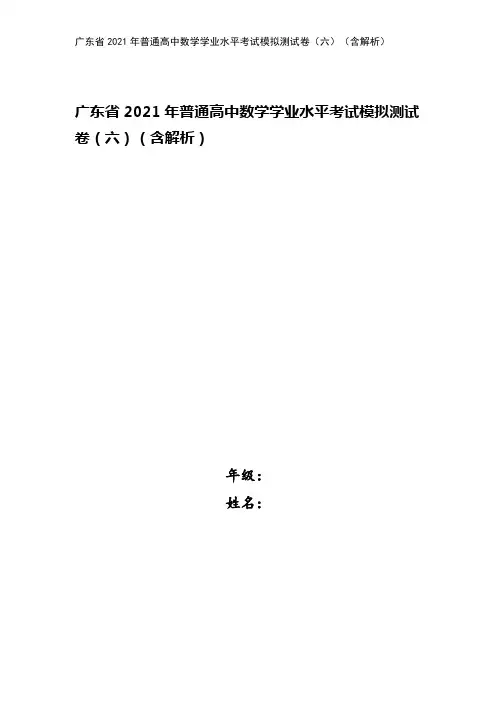 广东省2021年普通高中数学学业水平考试模拟测试卷（六）（含解析）

广东省2021年普通高中数学学业水平考试模拟测试卷（六）（含解析）

年级：

姓名：